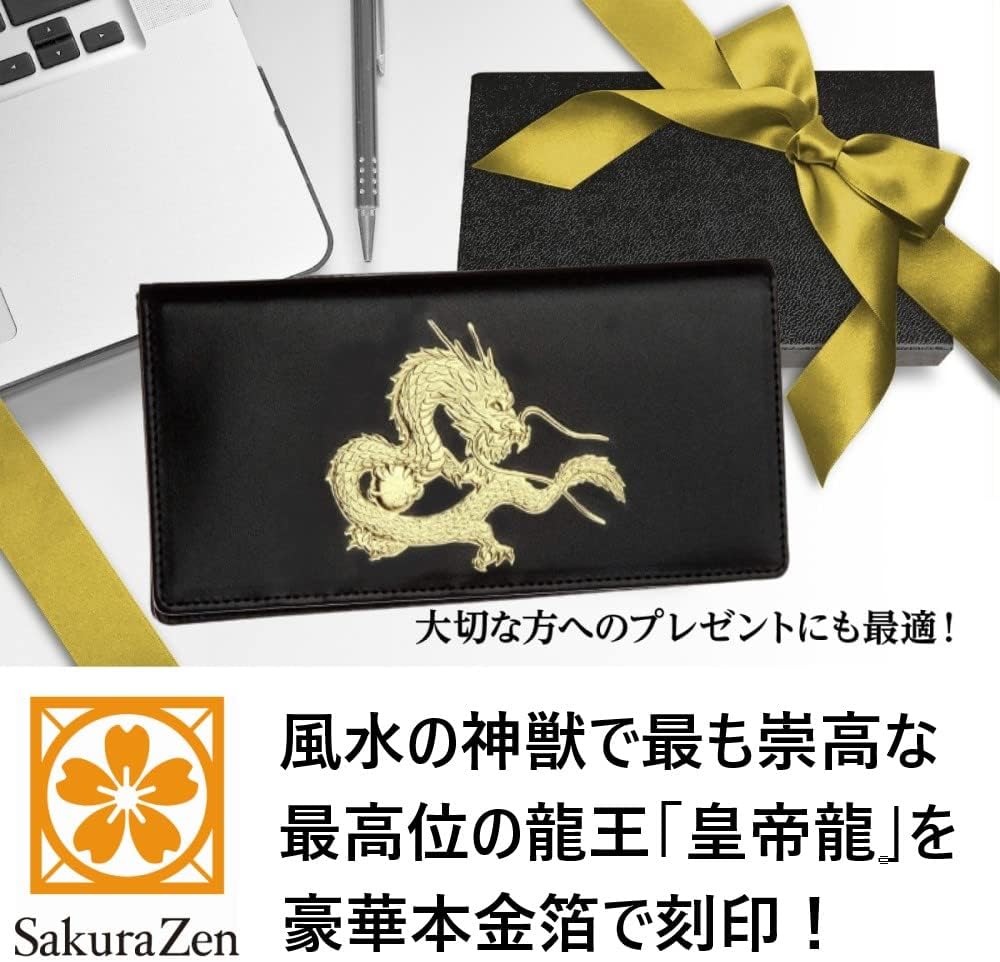 大切な方へのプレゼントにも最適！

SakuraZen

風水の神獣で最も崇高な最高位の龍王「皇帝龍」を豪華本金箔で刻印！